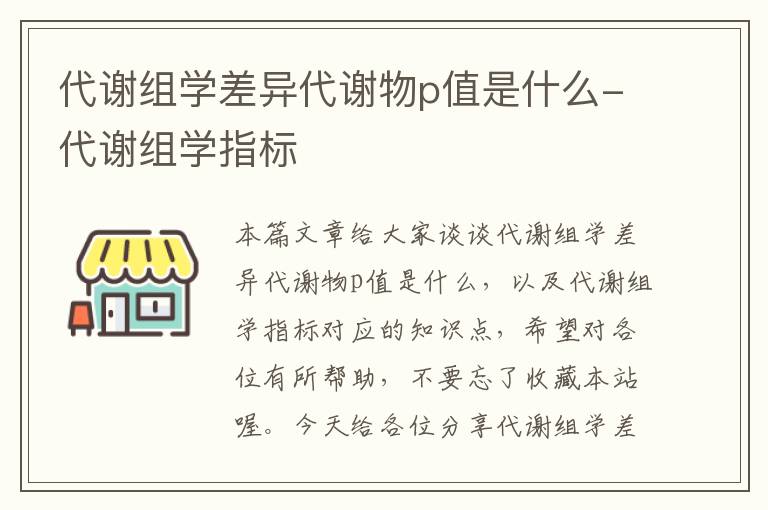 代谢组学差异代谢物p值是什么-代谢组学指标

本篇文章给大家谈谈代谢组学差异代谢物p值是什么，以及代谢组学指标对应的知识点，希望对各位有所帮助，不要忘了收藏本站喔。今天给各位分享代谢组学差